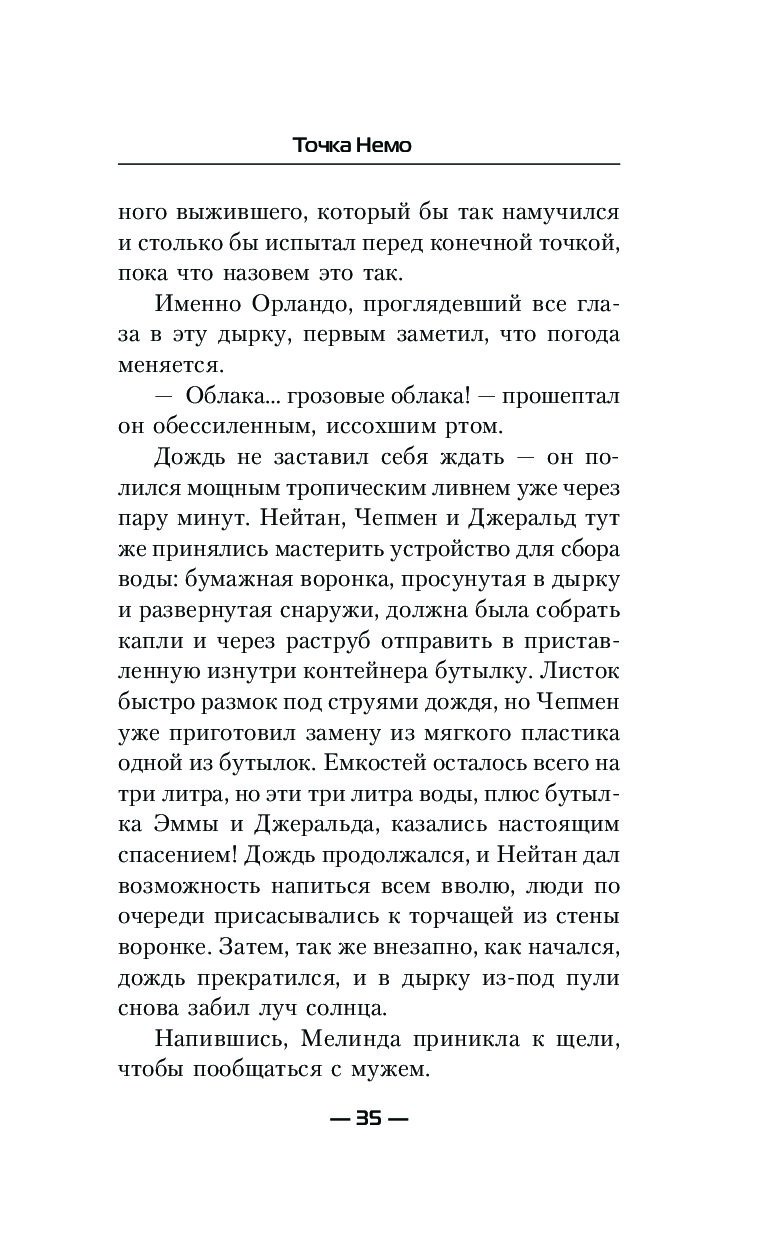 Точка Немо

ного выжившего, который бы так намучился и столько бы испытал перед конечной точкой, пока что назовем это так.

Именно Орландо, проглядевший все глаза в эту дырку, первым заметил, что погода меняется.

— Облака... грозовые облака! — прошептал он обессиленным, иссохшим ртом.

Дождь не заставил себя ждать — он полился мощным тропическим ливнем уже через пару минут. Нейтан, Чепмен и Джеральд тут же принялись мастерить устройство для сбора воды: бумажная воронка, просунутая в дырку и развернутая снаружи, должна была собрать капли и через раструб отправить в приставленную изнутри контейнера бутылку. Листок быстро размок под струями дождя, но Чепмен уже приготовил замену из мягкого пластика одной из бутылок. Емкостей осталось всего на три литра, но эти три литра воды, плюс бутылка Эммы и Джеральда, казались настоящим спасением! Дождь продолжался, и Нейтан дал возможность напиться всем вволю, люди по очереди присасывались к торчащей из стены воронке. Затем, так же внезапно, как начался, дождь прекратился, и в дырку из-под пули снова забил луч солнца.

Напившись, Мелинда приникла к щели, чтобы пообщаться с мужем.

— 35 —